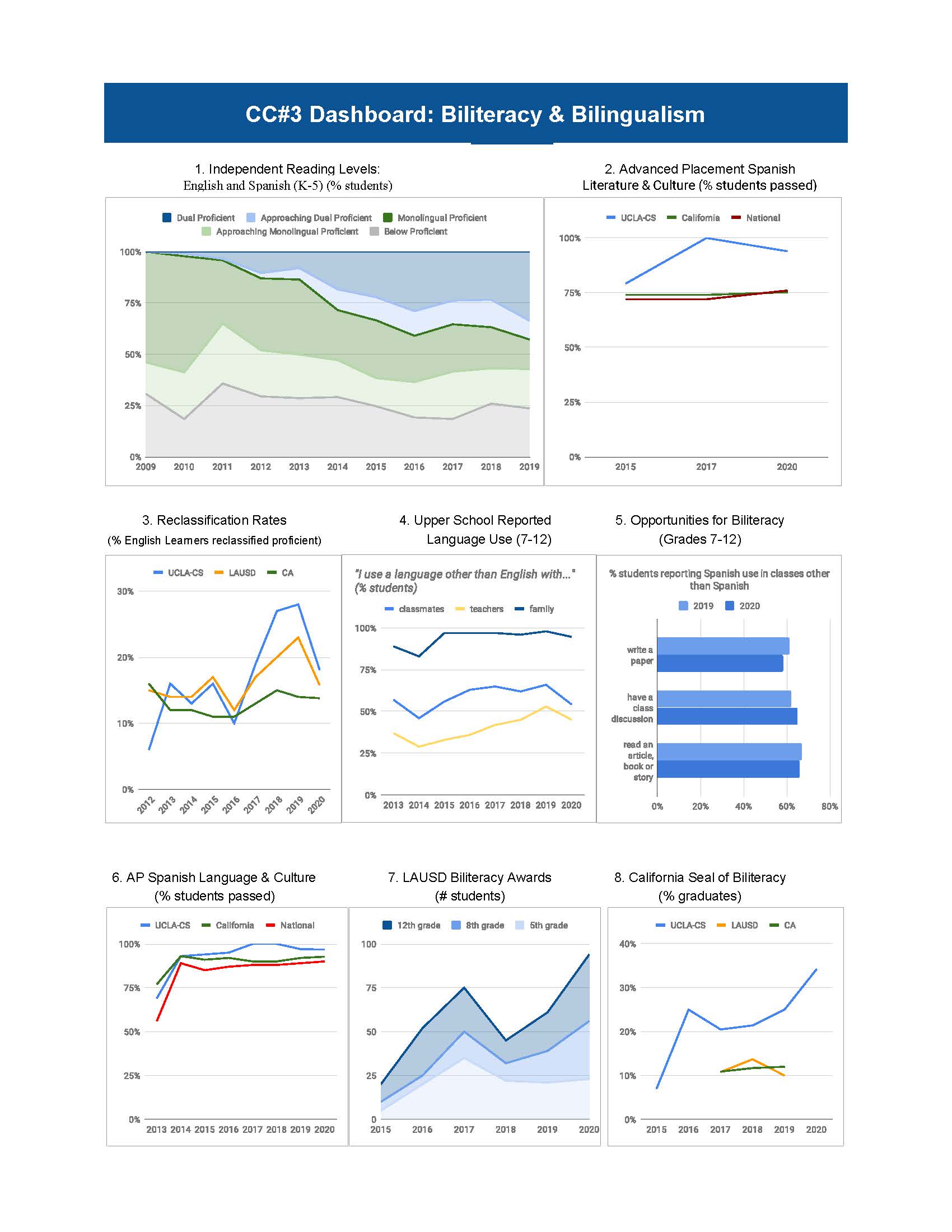 CC#3 Dashboard: Biliteracy & Bilingualism

1. Independent Reading Levels: English and Spanish (K-5) (% students)

Dual Proficient Approaching Dual Proficient Monolingual Proficient Approaching Monolingual Proficient Below Proficient

100% 75% 50% 25% 0%

2009 2010 2011 2012 2013 2014 2015 2016 2017 2018 2019

2. Advanced Placement Spanish Literature & Culture (% students passed)

UCLA-CS California National

100% 75% 50% 25% 0%

2015 2017 2020

3. Reclassification Rates (% English Learners reclassified proficient)

UCLA-CS LAUSD CA

30% 20% 10% 0%

2012 2013 2014 2015 2016 2017 2018 2019 2020

4. Upper School Reported Language Use (7-12)

"I use a language other than English with..." (% students)

classmates teachers family

100% 75% 50% 25% 0%

2013 2014 2015 2016 2017 2018 2019 2020

5. Opportunities for Biliteracy (Grades 7-12)

% students reporting Spanish use in classes other than Spanish

2019 2020

write a paper

have a class discussion

read an article, book or story

0% 20% 40% 60% 80%

6. AP Spanish Language & Culture (% students passed)

UCLA-CS California National

100% 75% 50% 25% 0%

2013 2014 2015 2016 2017 2018 2019 2020

7. LAUSD Biliteracy Awards (# students)

12th grade 8th grade 5th grade

100 75 50 25 0

2015 2016 2017 2018 2019 2020

8. California Seal of Biliteracy (% graduates)

UCLA-CS LAUSD CA

40% 30% 20% 10% 0%

2015 2016 2017 2018 2019 2020